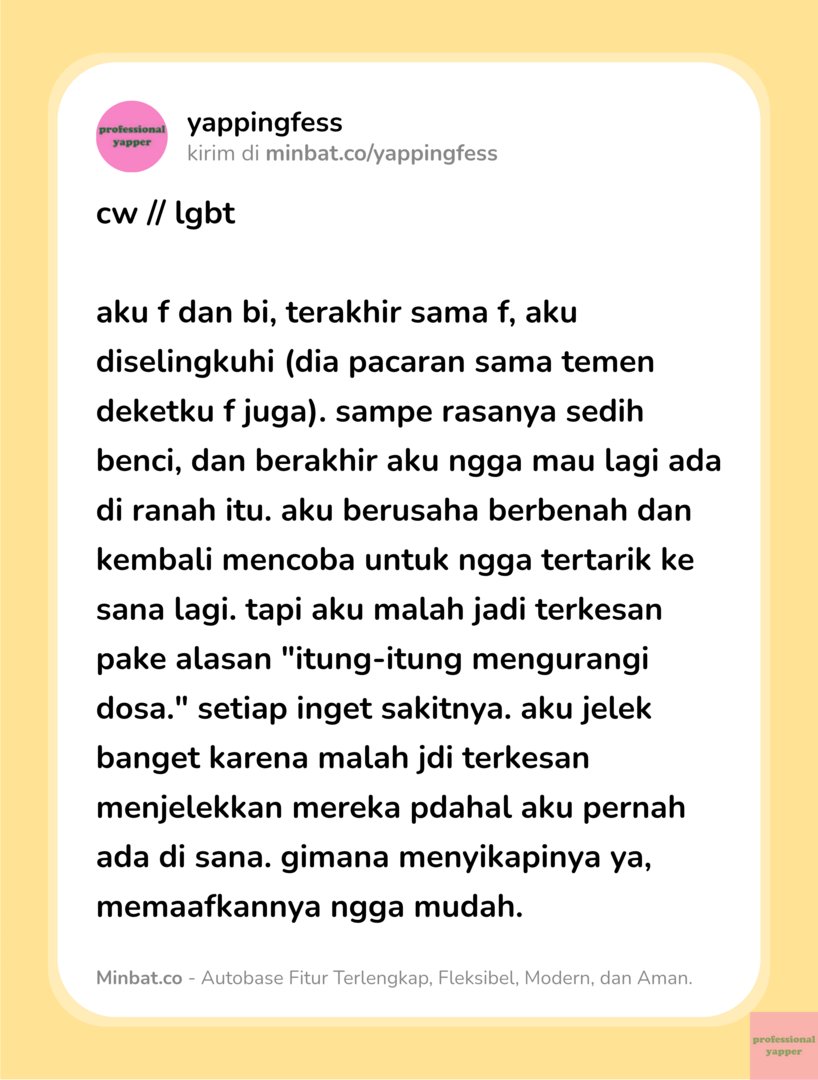 professional yapper

yappingfess
kirim di minbat.co/yappingfess

cw // lgbt

aku f dan bi, terakhir sama f, aku diselingkuhi (dia pacaran sama temen deketku f juga). sampe rasanya sedih benci, dan berakhir aku ngga mau lagi ada di ranah itu. aku berusaha berbenah dan kembali mencoba untuk ngga tertarik ke sana lagi. tapi aku malah jadi terkesan pake alasan "itung-itung mengurangi dosa." setiap inget sakitnya. aku jelek banget karena malah jdi terkesan menjelekkan mereka pdahal aku pernah ada di sana. gimana menyikapinya ya, memaafkannya ngga mudah.

Minbat.co - Autobase Fitur Terlengkap, Fleksibel, Modern, dan Aman.

professional yapper